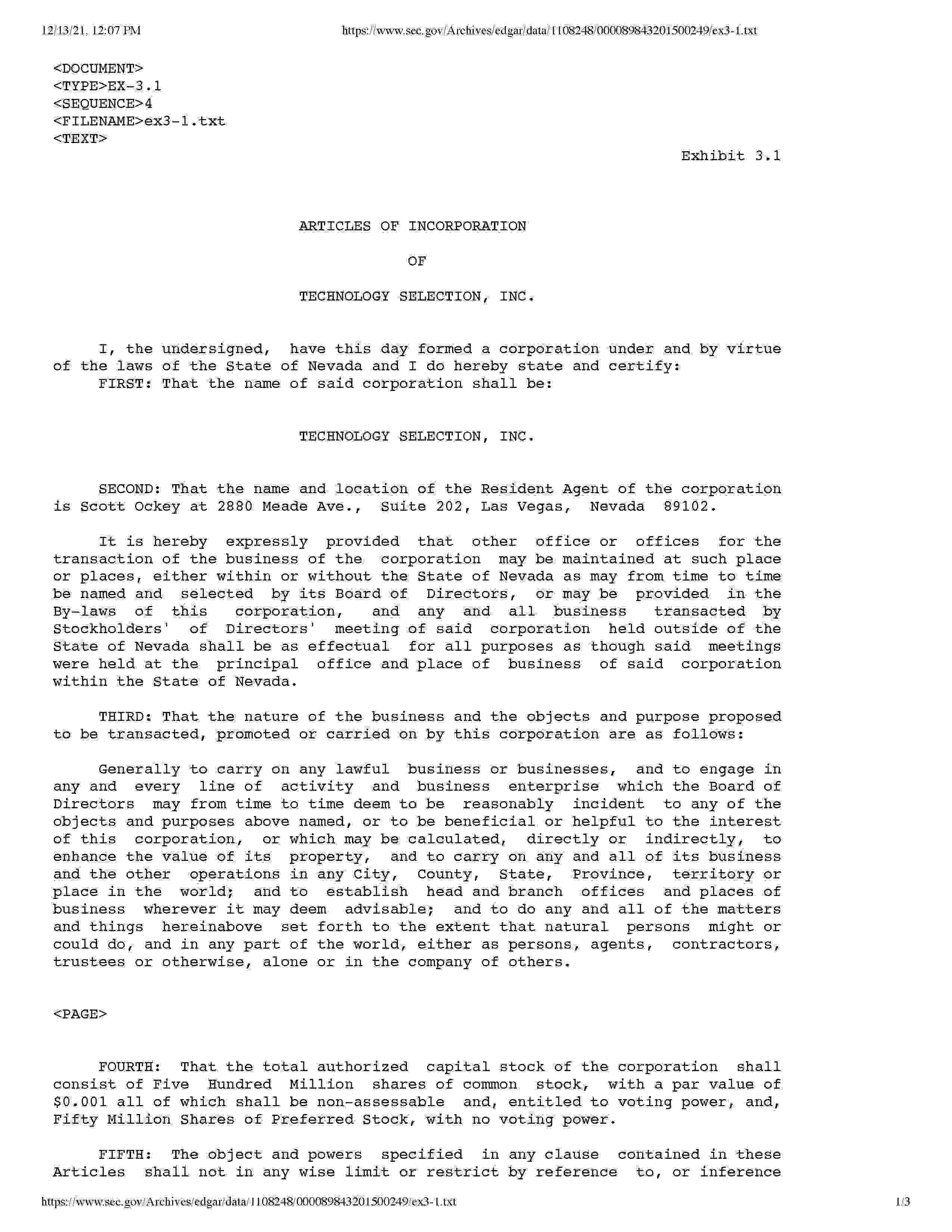 12/13/21, 12:07 PM https://www.sec.gov/Archives/edgar/data/1108248/000089843201500249/ex3-1.txt

<DOCUMENT>
<TYPE>EX-3.1
<SEQUENCE>4
<FILENAME>ex3-1.txt
<TEXT>

Exhibit 3.1

ARTICLES OF INCORPORATION

OF

TECHNOLOGY SELECTION, INC.

I, the undersigned, have this day formed a corporation under and by virtue of the laws of the State of Nevada and I do hereby state and certify:

FIRST: That the name of said corporation shall be:

TECHNOLOGY SELECTION, INC.

SECOND: That the name and location of the Resident Agent of the corporation is Scott Ockey at 2880 Meade Ave., Suite 202, Las Vegas, Nevada 89102.

It is hereby expressly provided that other office or offices for the transaction of the business of the corporation may be maintained at such place or places, either within or without the State of Nevada as may from time to time be named and selected by its Board of Directors, or may be provided in the By-laws of this corporation, and any and all business transacted by Stockholders' of Directors' meeting of said corporation held outside of the State of Nevada shall be as effectual for all purposes as though said meetings were held at the principal office and place of business of said corporation within the State of Nevada.

THIRD: That the nature of the business and the objects and purpose proposed to be transacted, promoted or carried on by this corporation are as follows:

Generally to carry on any lawful business or businesses, and to engage in any and every line of activity and business enterprise which the Board of Directors may from time to time deem to be reasonably incident to any of the objects and purposes above named, or to be beneficial or helpful to the interest of this corporation, or which may be calculated, directly or indirectly, to enhance the value of its property, and to carry on any and all of its business and the other operations in any City, County, State, Province, territory or place in the world; and to establish head and branch offices and places of business wherever it may deem advisable; and to do any and all of the matters and things hereinabove set forth to the extent that natural persons might or could do, and in any part of the world, either as persons, agents, contractors, trustees or otherwise, alone or in the company of others.

<PAGE>

FOURTH: That the total authorized capital stock of the corporation shall consist of Five Hundred Million shares of common stock, with a par value of $0.001 all of which shall be non-assessable and, entitled to voting power, and, Fifty Million Shares of Preferred Stock, with no voting power.

FIFTH: The object and powers specified in any clause contained in these Articles shall not in any wise limit or restrict by reference to, or inference

https://www.sec.gov/Archives/edgar/data/1108248/000089843201500249/ex3-1.txt 1/3